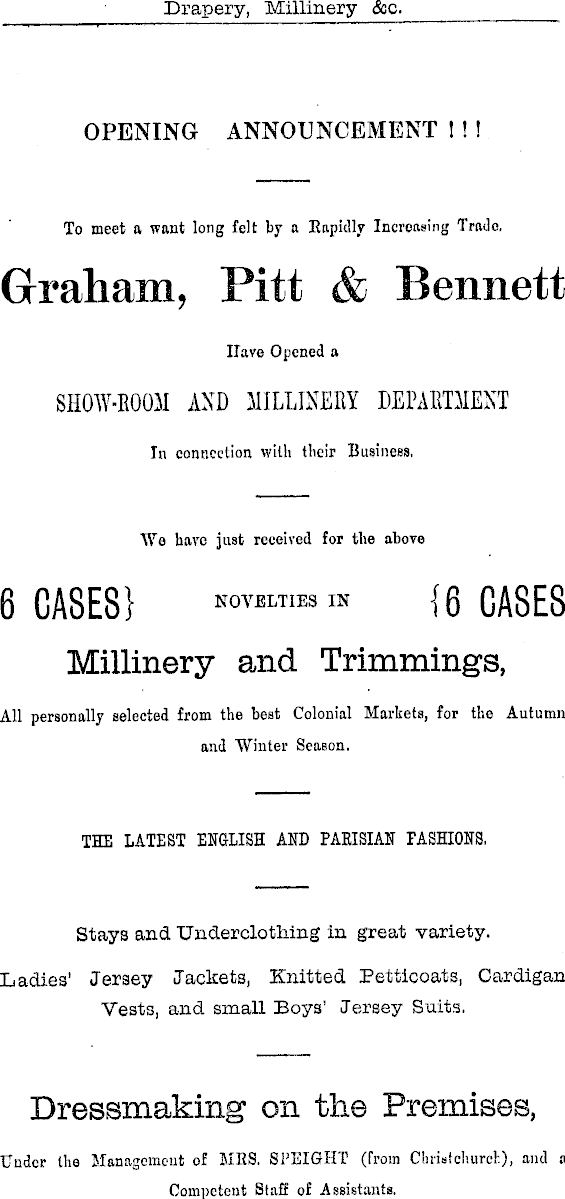 Drapery, Millinery &c.

OPENING ANNOUNCEMENT ! ! !

To meet a want long felt by a Rapidly Increasing Trade.

Graham, Pitt & Bennett

Have Opened a

SHOW-ROOM AND MILLINERY DEPARTMENT

In connection with their Business.

We have just received for the above

6 CASES} NOVELTIES IN {6 CASES

Millinery and Trimmings,

All personally selected from the best Colonial Markets, for the Autumn and Winter Season.

THE LATEST ENGLISH AND PARISIAN FASHIONS.

Stays and Underclothing in great variety.

Ladies' Jersey Jackets, Knitted Petticoats, Cardigan Vests, and small Boys' Jersey Suits.

Dressmaking on the Premises,

Under the Management of MRS. SPEIGHT (from Christchurch), and a Competent Staff of Assistants.